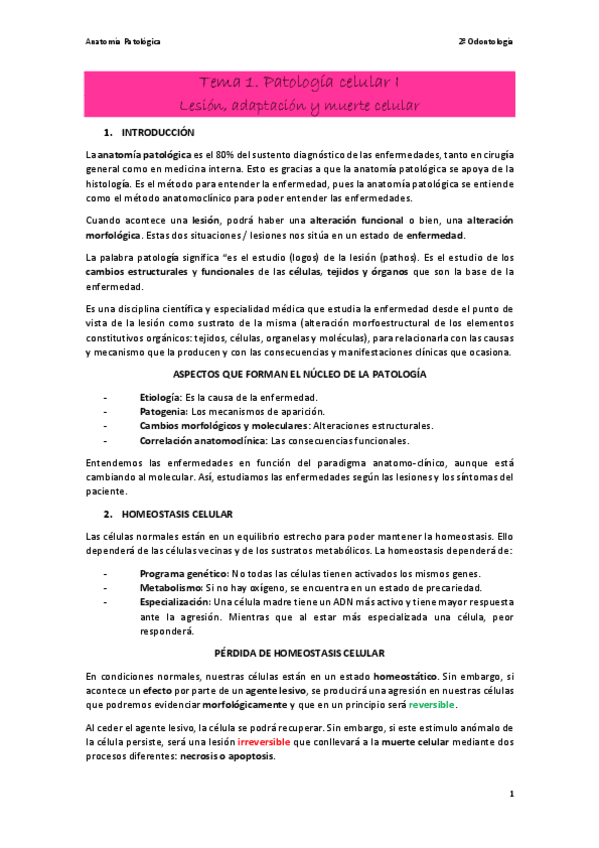 Anatomía Patológica

2º Odontología

Tema 1. Patología celular I
Lesión, adaptación y muerte celular

1. INTRODUCCIÓN

La anatomía patológica es el 80% del sustento diagnóstico de las enfermedades, tanto en cirugía general como en medicina interna. Esto es gracias a que la anatomía patológica se apoya de la histología. Es el método para entender la enfermedad, pues la anatomía patológica se entiende como el método anatomoclínico para poder entender las enfermedades.

Cuando acontece una lesión, podrá haber una alteración funcional o bien, una alteración morfológica. Estas dos situaciones / lesiones nos sitúa en un estado de enfermedad.

La palabra patología significa "es el estudio (logos) de la lesión (pathos). Es el estudio de los cambios estructurales y funcionales de las células, tejidos y órganos que son la base de la enfermedad.

Es una disciplina científica y especialidad médica que estudia la enfermedad desde el punto de vista de la lesión como sustrato de la misma (alteración morfoestructural de los elementos constitutivos orgánicos: tejidos, células, organelas y moléculas), para relacionarla con las causas y mecanismo que la producen y con las consecuencias y manifestaciones clínicas que ocasiona.

ASPECTOS QUE FORMAN EL NÚCLEO DE LA PATOLOGÍA

- Etiología: Es la causa de la enfermedad.
- Patogenia: Los mecanismos de aparición.
- Cambios morfológicos y moleculares: Alteraciones estructurales.
- Correlación anatomoclínica: Las consecuencias funcionales.

Entendemos las enfermedades en función del paradigma anatomo-clínico, aunque está cambiando al molecular. Así, estudiamos las enfermedades según las lesiones y los síntomas del paciente.

2. HOMEOSTASIS CELULAR

Las células normales están en un equilibrio estrecho para poder mantener la homeostasis. Ello dependerá de las células vecinas y de los sustratos metabólicos. La homeostasis dependerá de:

- Programa genético: No todas las células tienen activados los mismos genes.
- Metabolismo: Si no hay oxígeno, se encuentra en un estado de precariedad.
- Especialización: Una célula madre tiene un ADN más activo y tiene mayor respuesta ante la agresión. Mientras que al estar más especializada una célula, peor responderá.

PÉRDIDA DE HOMEOSTASIS CELULAR

En condiciones normales, nuestras células están en un estado homeostático. Sin embargo, si acontece un efecto por parte de un agente lesivo, se producirá una agresión en nuestras células que podremos evidenciar morfológicamente y que en un principio será reversible.

Al ceder el agente lesivo, la célula se podrá recuperar. Sin embargo, si este estímulo anómalo de la célula persiste, será una lesión irreversible que conllevará a la muerte celular mediante dos procesos diferentes: necrosis o apoptosis.

1